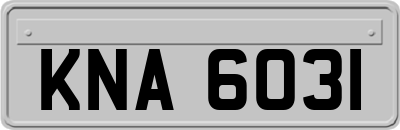 KNA 6031